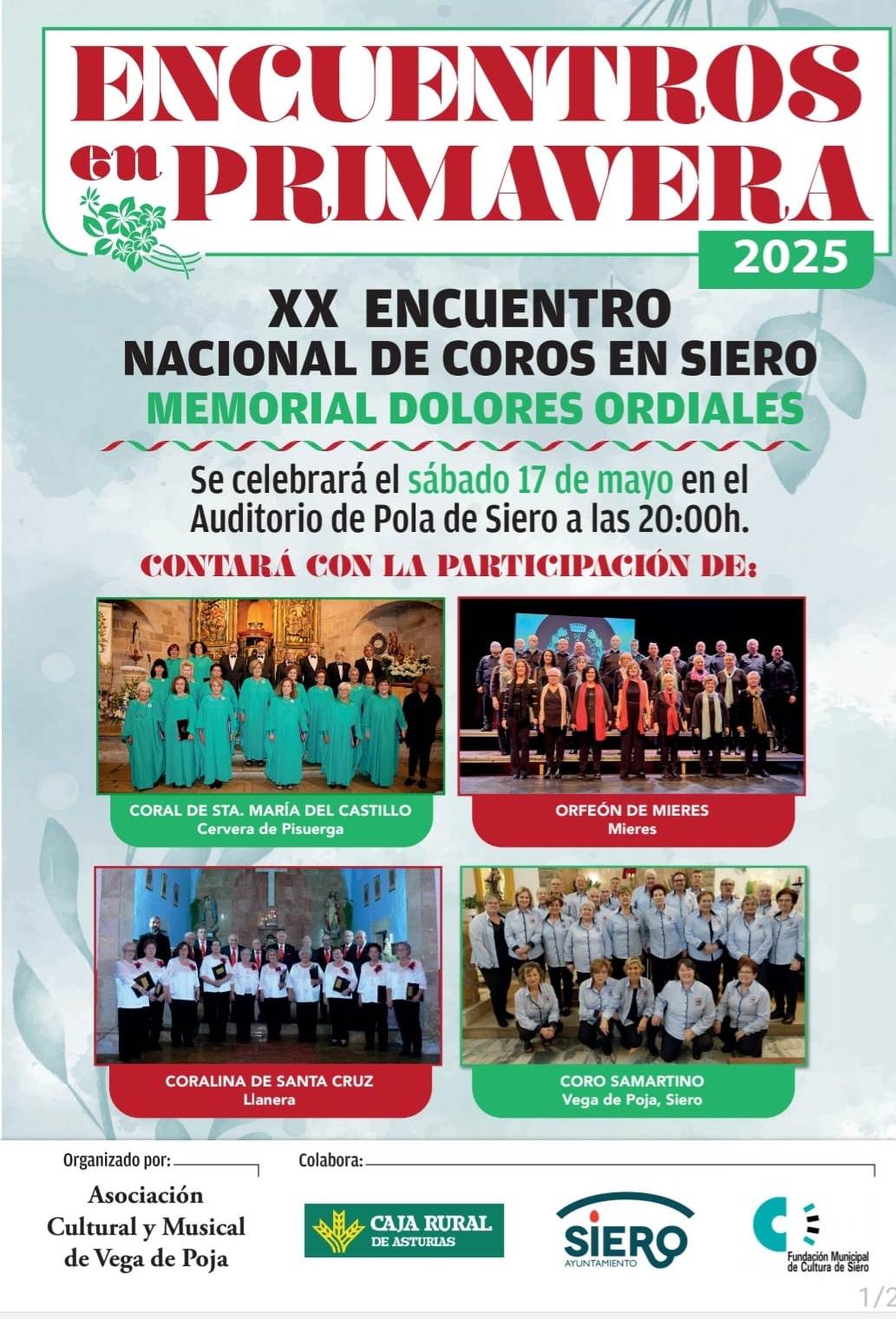 ENCUENTROS en PRIMAVERA
2025

XX ENCUENTRO
NACIONAL DE COROS EN SIERO
MEMORIAL DOLORES ORDIALES

Se celebrará el sábado 17 de mayo en el Auditorio de Pola de Siero a las 20:00h.

CONTARÁ CON LA PARTICIPACIÓN DE:

CORAL DE STA. MARÍA DEL CASTILLO
Cervera de Pisuerga

ORFEÓN DE MIERES
Mieres

CORALINA DE SANTA CRUZ
Llanera

CORO SAMARTINO
Vega de Poja, Siero

Organizado por:
Asociación
Cultural y Musical
de Vega de Poja

Colabora:
CAJA RURAL
DE ASTURIAS

SIERO
AYUNTAMIENTO

Fundación Municipal
de Cultura de Siero

1/2